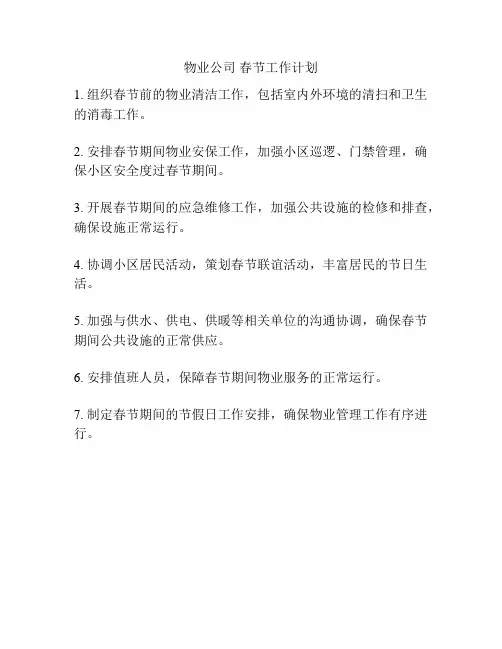 物业公司 春节工作计划

1. 组织春节前的物业清洁工作，包括室内外环境的清扫和卫生的消毒工作。

2. 安排春节期间物业安保工作，加强小区巡逻、门禁管理，确保小区安全度过春节期间。

3. 开展春节期间的应急维修工作，加强公共设施的检修和排查，确保设施正常运行。

4. 协调小区居民活动，策划春节联谊活动，丰富居民的节日生活。

5. 加强与供水、供电、供暖等相关单位的沟通协调，确保春节期间公共设施的正常供应。

6. 安排值班人员，保障春节期间物业服务的正常运行。

7. 制定春节期间的节假日工作安排，确保物业管理工作有序进行。